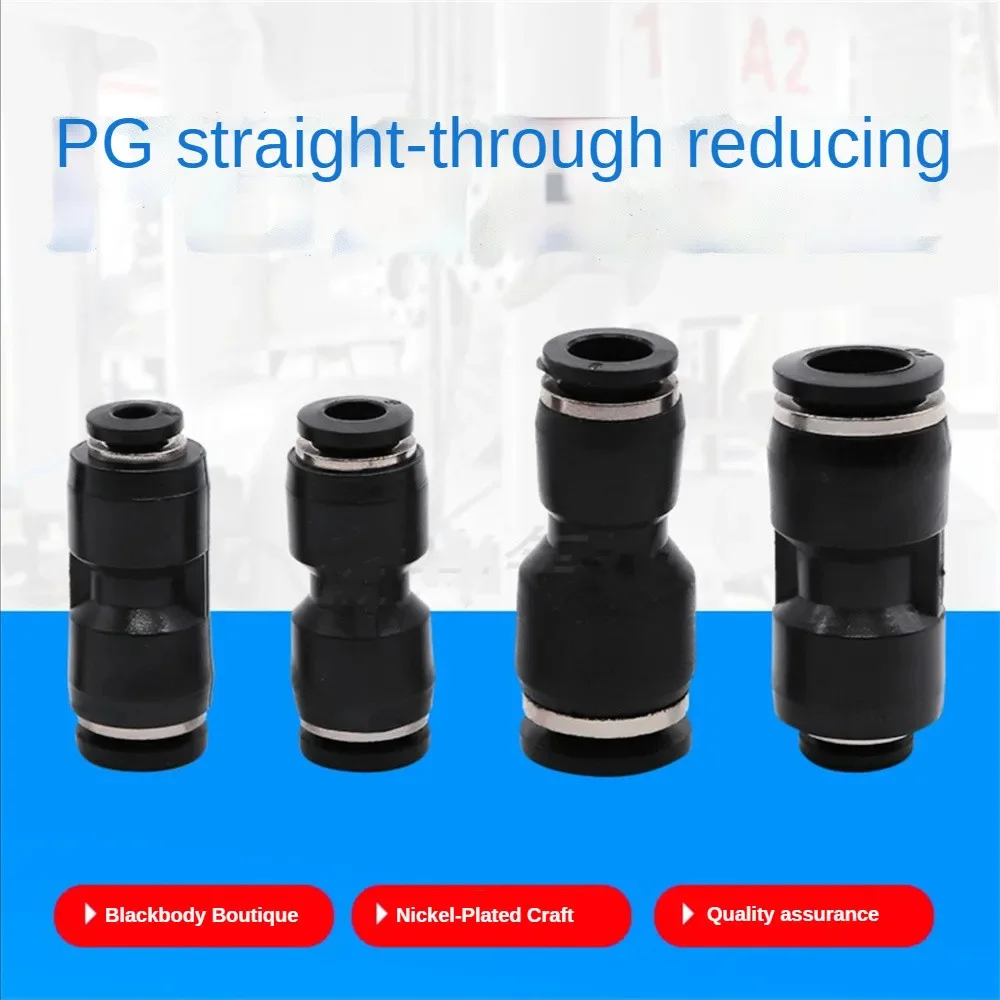 PG straight-through reducing

Blackbody Boutique

Nickel-Plated Craft

Quality assurance